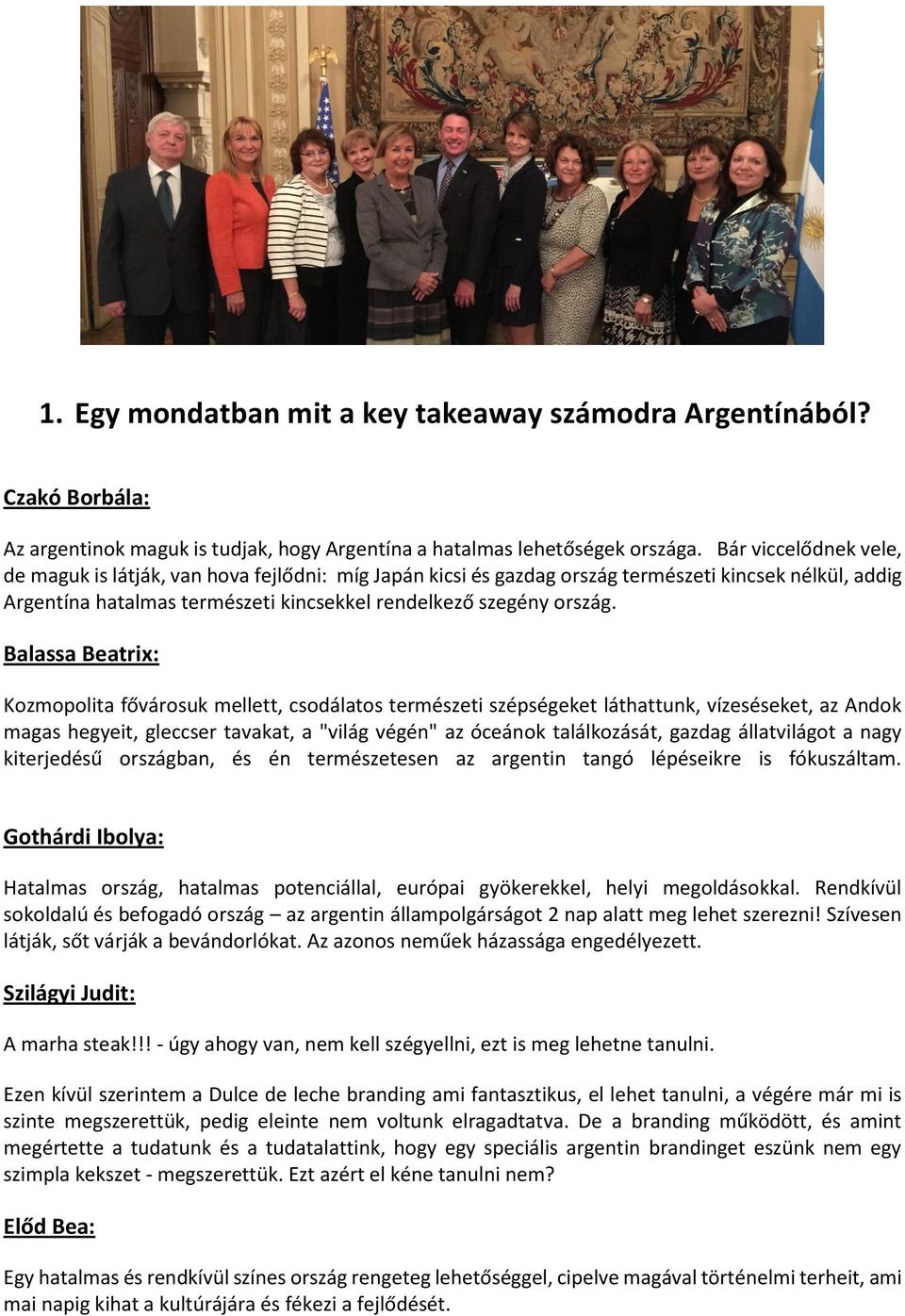 1. Egy mondatban mit a key takeaway számodra Argentínából?

Czakó Borbála:

Az argentinok maguk is tudjak, hogy Argentína a hatalmas lehetőségek országa. Bár viccelődnek vele, de maguk is látják, van hova fejlődni: míg Japán kicsi és gazdag ország természeti kincsek nélkül, addig Argentína hatalmas természeti kincsekkel rendelkező szegény ország.

Balassa Beatrix:

Kozmopolita fővárosuk mellett, csodálatos természeti szépségeket láthattunk, vízeséseket, az Andok magas hegyeit, gleccser tavakat, a "világ végén" az óceánok találkozását, gazdag állatvilágot a nagy kiterjedésű országban, és én természetesen az argentin tangó lépéseikre is fókuszáltam.

Gothárdi Ibolya:

Hatalmas ország, hatalmas potenciállal, európai gyökerekkel, helyi megoldásokkal. Rendkívül sokoldalú és befogadó ország – az argentin állampolgárságot 2 nap alatt meg lehet szerezni! Szívesen látják, sőt várják a bevándorlókat. Az azonos neműek házassága engedélyezett.

Szilágyi Judit:

A marha steak!!! - úgy ahogy van, nem kell szégyellni, ezt is meg lehetne tanulni.

Ezen kívül szerintem a Dulce de leche branding ami fantasztikus, el lehet tanulni, a végére már mi is szinte megszerettük, pedig eleinte nem voltunk elragadtatva. De a branding működött, és amint megértette a tudatunk és a tudatalattink, hogy egy speciális argentin brandinget eszünk nem egy szimpla kekszet - megszerettük. Ezt azért el kéne tanulni nem?

Előd Bea:

Egy hatalmas és rendkívül színes ország rengeteg lehetőséggel, cipelve magával történelmi terheit, ami mai napig kihat a kultúrájára és fékezi a fejlődését.